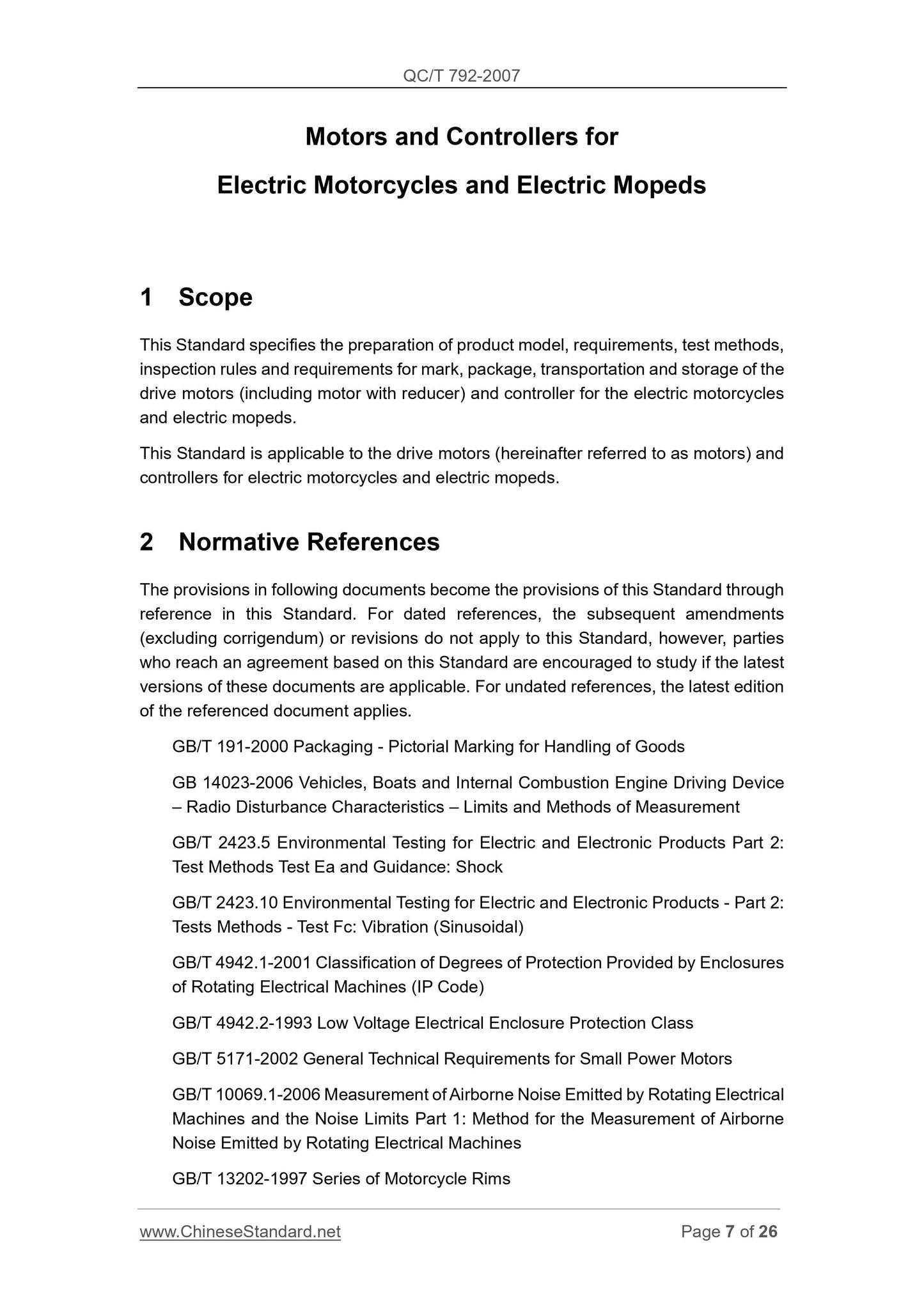 QC/T 792-2007

Motors and Controllers for
Electric Motorcycles and Electric Mopeds

1 Scope

This Standard specifies the preparation of product model, requirements, test methods, inspection rules and requirements for mark, package, transportation and storage of the drive motors (including motor with reducer) and controller for the electric motorcycles and electric mopeds.

This Standard is applicable to the drive motors (hereinafter referred to as motors) and controllers for electric motorcycles and electric mopeds.

2 Normative References

The provisions in following documents become the provisions of this Standard through reference in this Standard. For dated references, the subsequent amendments (excluding corrigendum) or revisions do not apply to this Standard, however, parties who reach an agreement based on this Standard are encouraged to study if the latest versions of these documents are applicable. For undated references, the latest edition of the referenced document applies.

GB/T 191-2000 Packaging - Pictorial Marking for Handling of Goods

GB 14023-2006 Vehicles, Boats and Internal Combustion Engine Driving Device – Radio Disturbance Characteristics – Limits and Methods of Measurement

GB/T 2423.5 Environmental Testing for Electric and Electronic Products Part 2: Test Methods Test Ea and Guidance: Shock

GB/T 2423.10 Environmental Testing for Electric and Electronic Products - Part 2: Tests Methods - Test Fc: Vibration (Sinusoidal)

GB/T 4942.1-2001 Classification of Degrees of Protection Provided by Enclosures of Rotating Electrical Machines (IP Code)

GB/T 4942.2-1993 Low Voltage Electrical Enclosure Protection Class

GB/T 5171-2002 General Technical Requirements for Small Power Motors

GB/T 10069.1-2006 Measurement of Airborne Noise Emitted by Rotating Electrical Machines and the Noise Limits Part 1: Method for the Measurement of Airborne Noise Emitted by Rotating Electrical Machines

GB/T 13202-1997 Series of Motorcycle Rims

www.ChineseStandard.net Page 7 of 26